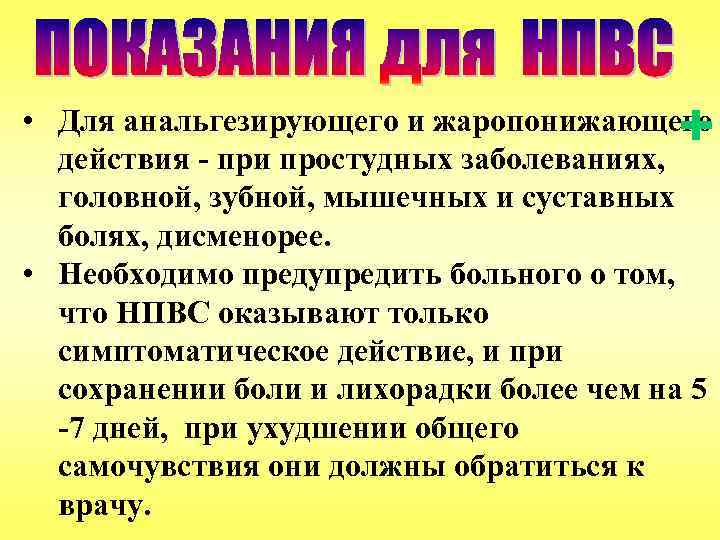 ПОКАЗАНИЯ для НПВС

• Для анальгезирующего и жаропонижающего действия - при простудных заболеваниях, головной, зубной, мышечных и суставных болях, дисменорее.
• Необходимо предупредить больного о том, что НПВС оказывают только симптоматическое действие, и при сохранении боли и лихорадки более чем на 5 -7 дней, при ухудшении общего самочувствия они должны обратиться к врачу.